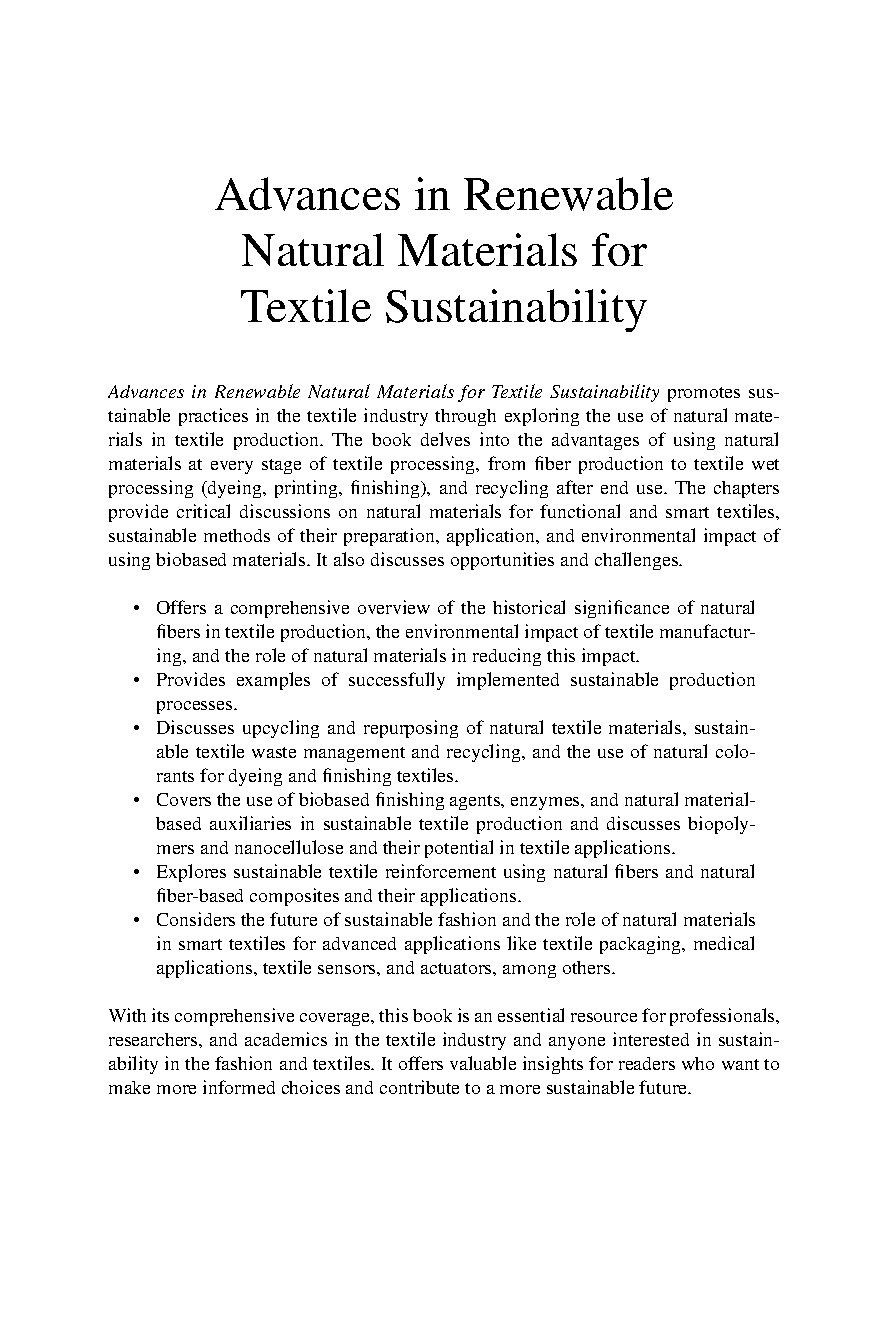 Advances in Renewable Natural Materials for Textile Sustainability

Advances in Renewable Natural Materials for Textile Sustainability promotes sustainable practices in the textile industry through exploring the use of natural materials in textile production. The book delves into the advantages of using natural materials at every stage of textile processing, from fiber production to textile wet processing (dyeing, printing, finishing), and recycling after end use. The chapters provide critical discussions on natural materials for functional and smart textiles, sustainable methods of their preparation, application, and environmental impact of using biobased materials. It also discusses opportunities and challenges.

• Offers a comprehensive overview of the historical significance of natural fibers in textile production, the environmental impact of textile manufacturing, and the role of natural materials in reducing this impact.
• Provides examples of successfully implemented sustainable production processes.
• Discusses upcycling and repurposing of natural textile materials, sustainable textile waste management and recycling, and the use of natural colorants for dyeing and finishing textiles.
• Covers the use of biobased finishing agents, enzymes, and natural material-based auxiliaries in sustainable textile production and discusses biopolymers and nanocellulose and their potential in textile applications.
• Explores sustainable textile reinforcement using natural fibers and natural fiber-based composites and their applications.
• Considers the future of sustainable fashion and the role of natural materials in smart textiles for advanced applications like textile packaging, medical applications, textile sensors, and actuators, among others.

With its comprehensive coverage, this book is an essential resource for professionals, researchers, and academics in the textile industry and anyone interested in sustainability in the fashion and textiles. It offers valuable insights for readers who want to make more informed choices and contribute to a more sustainable future.